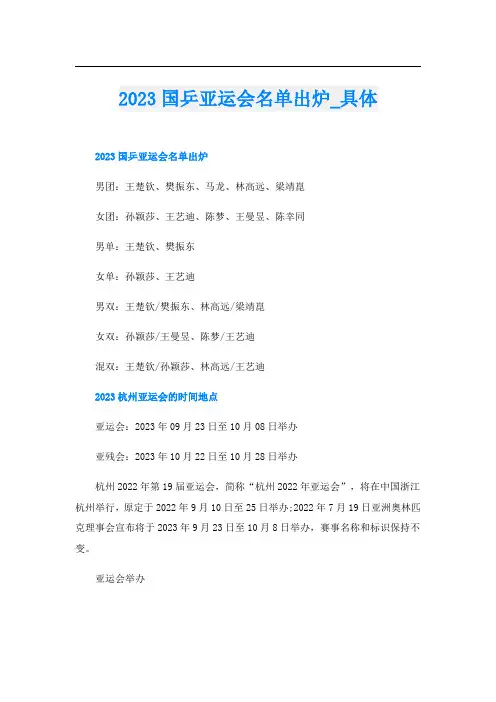 2023 国乒亚运会名单出炉_具体

2023 国乒亚运会名单出炉

男团：王楚钦、樊振东、马龙、林高远、梁靖崑

女团：孙颖莎、王艺迪、陈梦、王曼昱、陈幸同

男单：王楚钦、樊振东

女单：孙颖莎、王艺迪

男双：王楚钦/樊振东、林高远/梁靖崑

女双：孙颖莎/王曼昱、陈梦/王艺迪

混双：王楚钦/孙颖莎、林高远/王艺迪

2023 杭州亚运会的时间地点

亚运会：2023 年 09 月 23 日至 10 月 08 日举办

亚残会：2023 年 10 月 22 日至 10 月 28 日举办

杭州 2022 年第 19 届亚运会，简称“杭州 2022 年亚运会”，将在中国浙江杭州举行，原定于 2022 年 9 月 10 日至 25 日举办;2022 年 7 月 19 日亚洲奥林匹克理事会宣布将于 2023 年 9 月 23 日至 10 月 8 日举办，赛事名称和标识保持不变。

亚运会举办